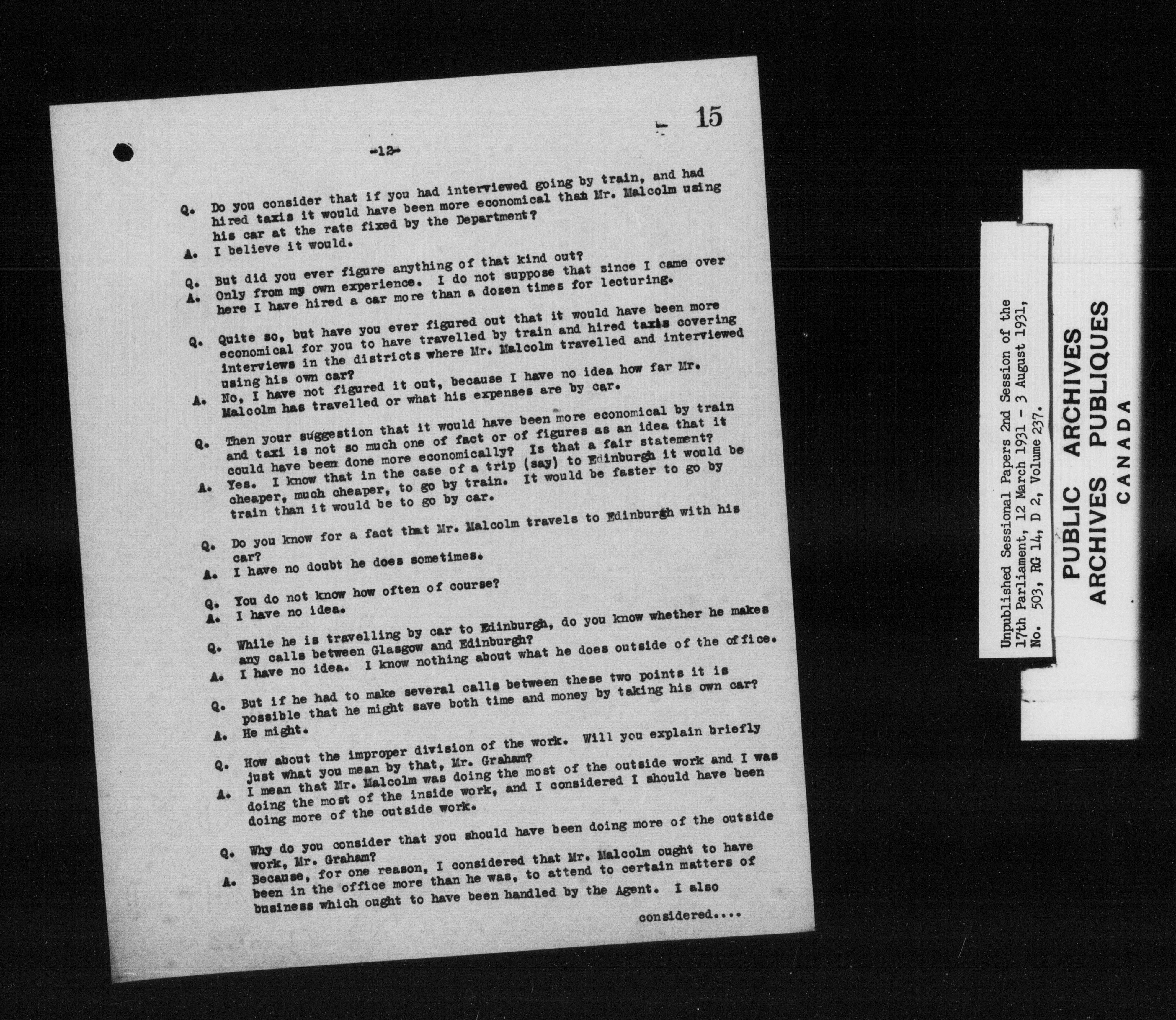 15

-12-

Q. Do you consider that if you had interviewed going by train, and had hired taxis it would have been more economical than Mr. Malcolm using his car at the rate fixed by the Department?

A. I believe it would.

Q. But did you ever figure anything of that kind out?

A. Only from my own experience. I do not suppose that since I came over here I have hired a car more than a dozen times for lecturing.

Q. Quite so, but have you ever figured out that it would have been more economical for you to have travelled by train and hired taxis covering interviews in the districts where Mr. Malcolm travelled and interviewed using his own car?

A. No, I have not figured it out, because I have no idea how far Mr. Malcolm has travelled or what his expenses are by car.

Q. Then your suggestion that it would have been more economical by train and taxi is not so much one of fact or of figures as an idea that it could have been done more economically? Is that a fair statement?

A. Yes. I know that in the case of a trip (say) to Edinburgh it would be cheaper, much cheaper, to go by train. It would be faster to go by train than it would be to go by car.

Q. Do you know for a fact that Mr. Malcolm travels to Edinburgh with his car?

A. I have no doubt he does sometimes.

Q. You do not know how often of course?

A. I have no idea.

Q. While he is travelling by car to Edinburgh, do you know whether he makes any calls between Glasgow and Edinburgh?

A. I have no idea. I know nothing about what he does outside of the office.

Q. But if he had to make several calls between these two points it is possible that he might save both time and money by taking his own car?

A. He might.

Q. How about the improper division of the work. Will you explain briefly just what you mean by that, Mr. Graham?

A. I mean that Mr. Malcolm was doing the most of the outside work and I was doing the most of the inside work, and I considered I should have been doing more of the outside work.

Q. Why do you consider that you should have been doing more of the outside work, Mr. Graham?

A. Because, for one reason, I considered that Mr. Malcolm ought to have been in the office more than he was, to attend to certain matters of business which ought to have been handled by the Agent. I also

considered....

Unpublished Sessional Papers 2nd Session of the 17th Parliament, 12 March 1931 - 3 August 1931, No. 503, RG 14, D 2, Volume 237.

PUBLIC ARCHIVES
ARCHIVES PUBLIQUES
CANADA